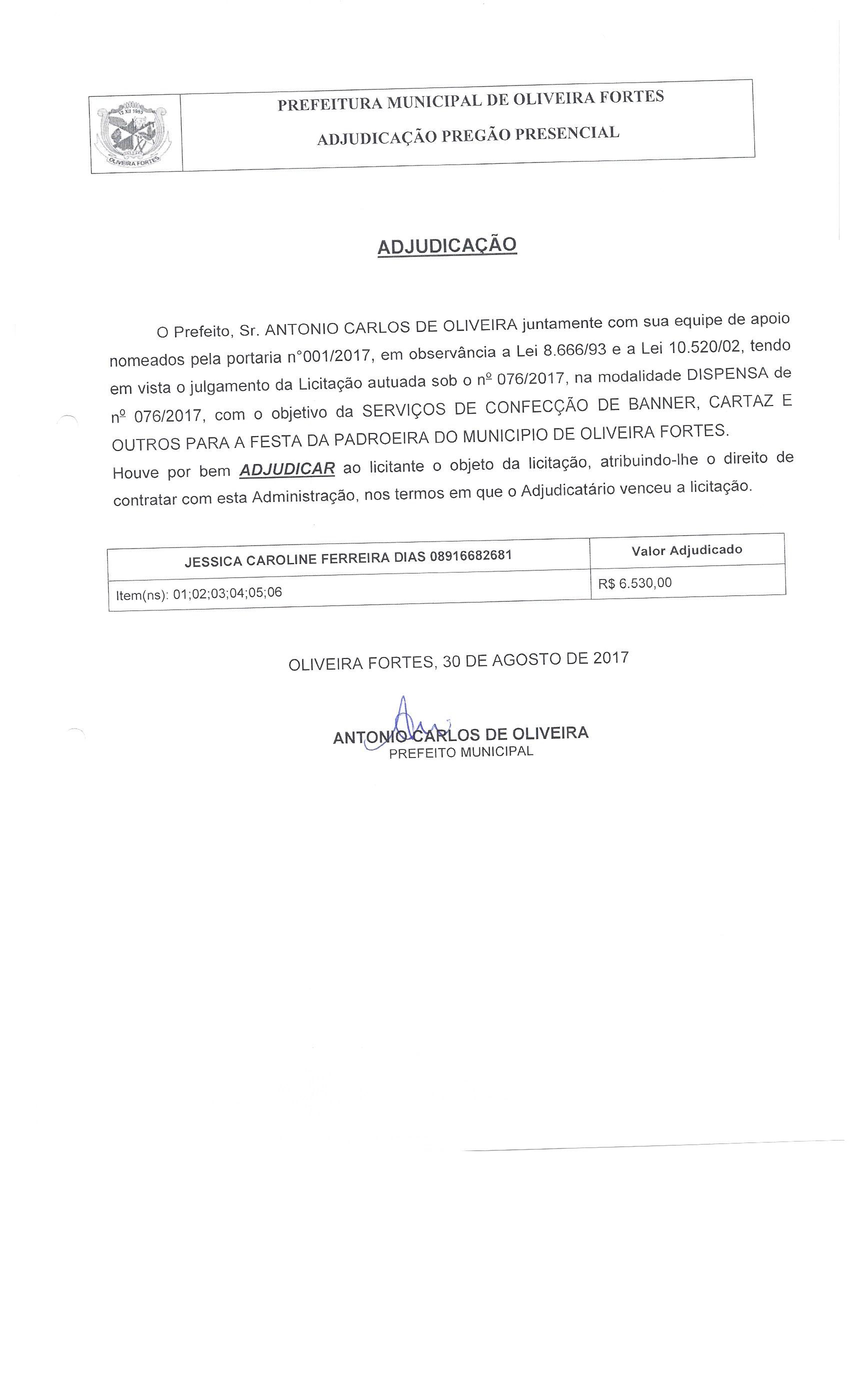 12 XII 1953
OLIVEIRA FORTES

PREFEITURA MUNICIPAL DE OLIVEIRA FORTES

ADJUDICAÇÃO PREGÃO PRESENCIAL

ADJUDICAÇÃO

O Prefeito, Sr. ANTONIO CARLOS DE OLIVEIRA juntamente com sua equipe de apoio nomeados pela portaria n°001/2017, em observância a Lei 8.666/93 e a Lei 10.520/02, tendo em vista o julgamento da Licitação autuada sob o nº 076/2017, na modalidade DISPENSA de nº 076/2017, com o objetivo da SERVIÇOS DE CONFECÇÃO DE BANNER, CARTAZ E OUTROS PARA A FESTA DA PADROEIRA DO MUNICIPIO DE OLIVEIRA FORTES.
Houve por bem ADJUDICAR ao licitante o objeto da licitação, atribuindo-lhe o direito de contratar com esta Administração, nos termos em que o Adjudicatário venceu a licitação.

| JESSICA CAROLINE FERREIRA DIAS 08916682681 | Valor Adjudicado |
|---|---|
| Item(ns): 01;02;03;04;05;06 | R$ 6.530,00 |

OLIVEIRA FORTES, 30 DE AGOSTO DE 2017

ANTONIO CARLOS DE OLIVEIRA
PREFEITO MUNICIPAL